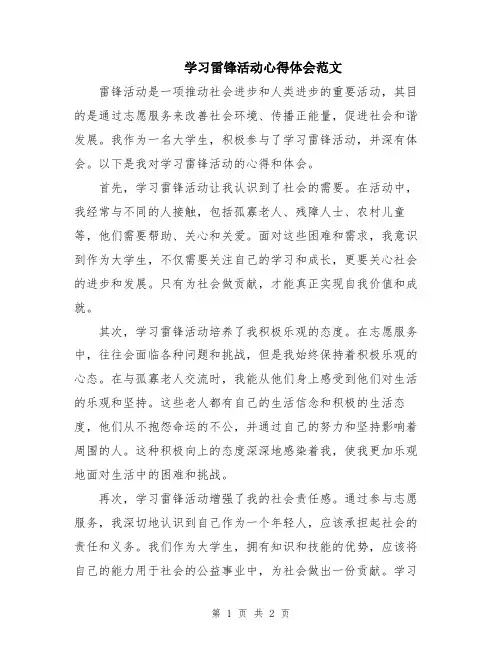 学习雷锋活动心得体会范文

雷锋活动是一项推动社会进步和人类进步的重要活动，其目的是通过志愿服务来改善社会环境、传播正能量，促进社会和谐发展。我作为一名大学生，积极参与了学习雷锋活动，并深有体会。以下是我对学习雷锋活动的心得和体会。

首先，学习雷锋活动让我认识到了社会的需要。在活动中，我经常与不同的人接触，包括孤寡老人、残障人士、农村儿童等，他们需要帮助、关心和关爱。面对这些困难和需求，我意识到作为大学生，不仅需要关注自己的学习和成长，更要关心社会的进步和发展。只有为社会做贡献，才能真正实现自我价值和成就。

其次，学习雷锋活动培养了我积极乐观的态度。在志愿服务中，往往会面临各种问题和挑战，但是我始终保持着积极乐观的心态。在与孤寡老人交流时，我能从他们身上感受到他们对生活的乐观和坚持。这些老人都有自己的生活信念和积极的生活态度，他们从不抱怨命运的不公，并通过自己的努力和坚持影响着周围的人。这种积极向上的态度深深地感染着我，使我更加乐观地面对生活中的困难和挑战。

再次，学习雷锋活动增强了我的社会责任感。通过参与志愿服务，我深切地认识到自己作为一个年轻人，应该承担起社会的责任和义务。我们作为大学生，拥有知识和技能的优势，应该将自己的能力用于社会的公益事业中，为社会做出一份贡献。学习

第 1 页 共 2 页